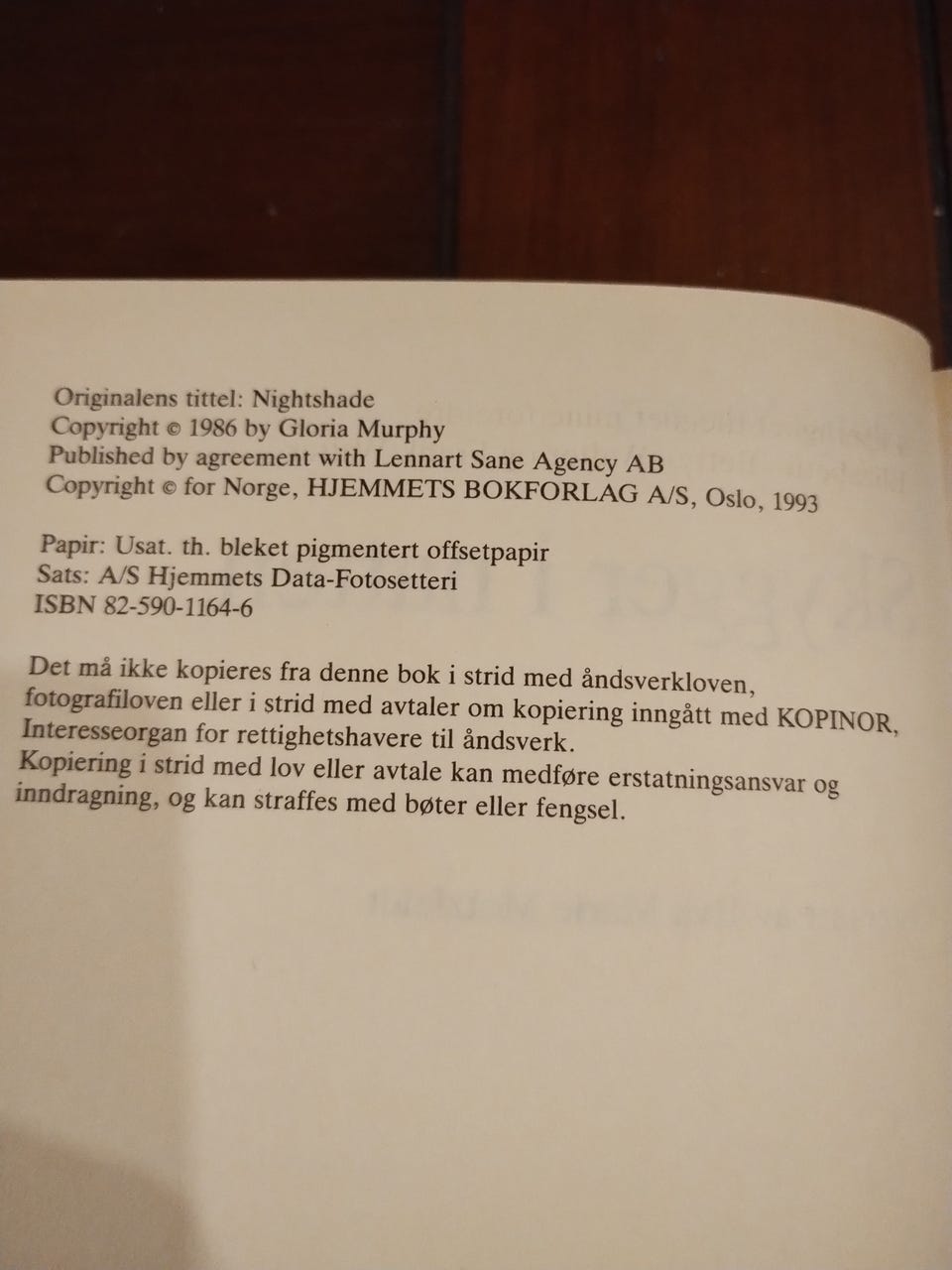 Originalens tittel: Nightshade
Copyright © 1986 by Gloria Murphy
Published by agreement with Lennart Sane Agency AB
Copyright © for Norge, HJEMMETS BOKFORLAG A/S, Oslo, 1993

Papir: Usat. th. bleket pigmentert offsetpapir
Sats: A/S Hjemmets Data-Fotosetteri
ISBN 82-590-1164-6

Det må ikke kopieres fra denne bok i strid med åndsverkloven, fotografiloven eller i strid med avtaler om kopiering inngått med KOPINOR, Interesseorgan for rettighetshavere til åndsverk.
Kopiering i strid med lov eller avtale kan medføre erstatningsansvar og inndragning, og kan straffes med bøter eller fengsel.